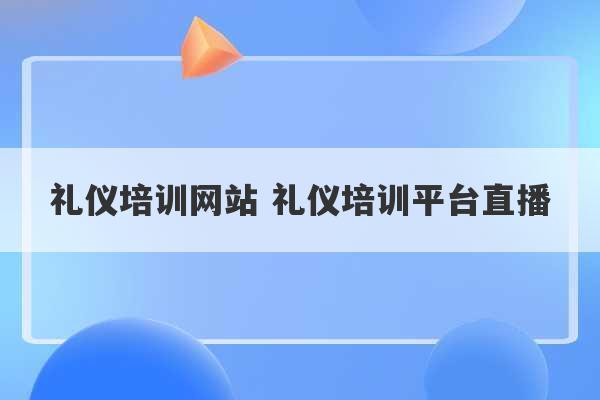 礼仪培训网站 礼仪培训平台直播